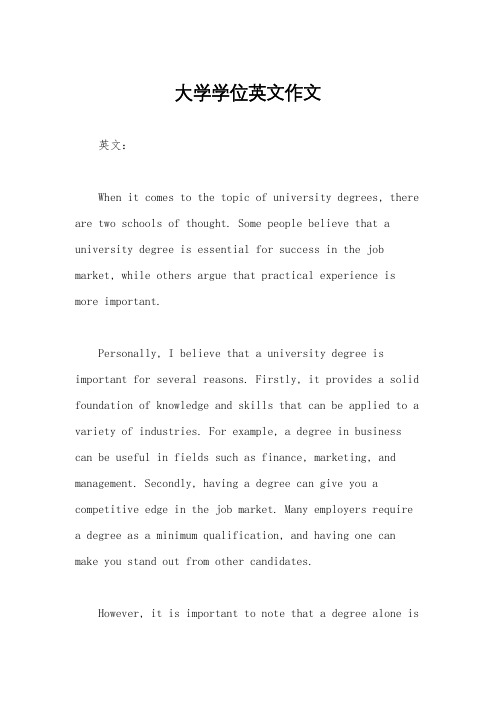 大学学位英文作文

英文：

When it comes to the topic of university degrees, there are two schools of thought. Some people believe that a university degree is essential for success in the job market, while others argue that practical experience is more important.

Personally, I believe that a university degree is important for several reasons. Firstly, it provides a solid foundation of knowledge and skills that can be applied to a variety of industries. For example, a degree in business can be useful in fields such as finance, marketing, and management. Secondly, having a degree can give you a competitive edge in the job market. Many employers require a degree as a minimum qualification, and having one can make you stand out from other candidates.

However, it is important to note that a degree alone is